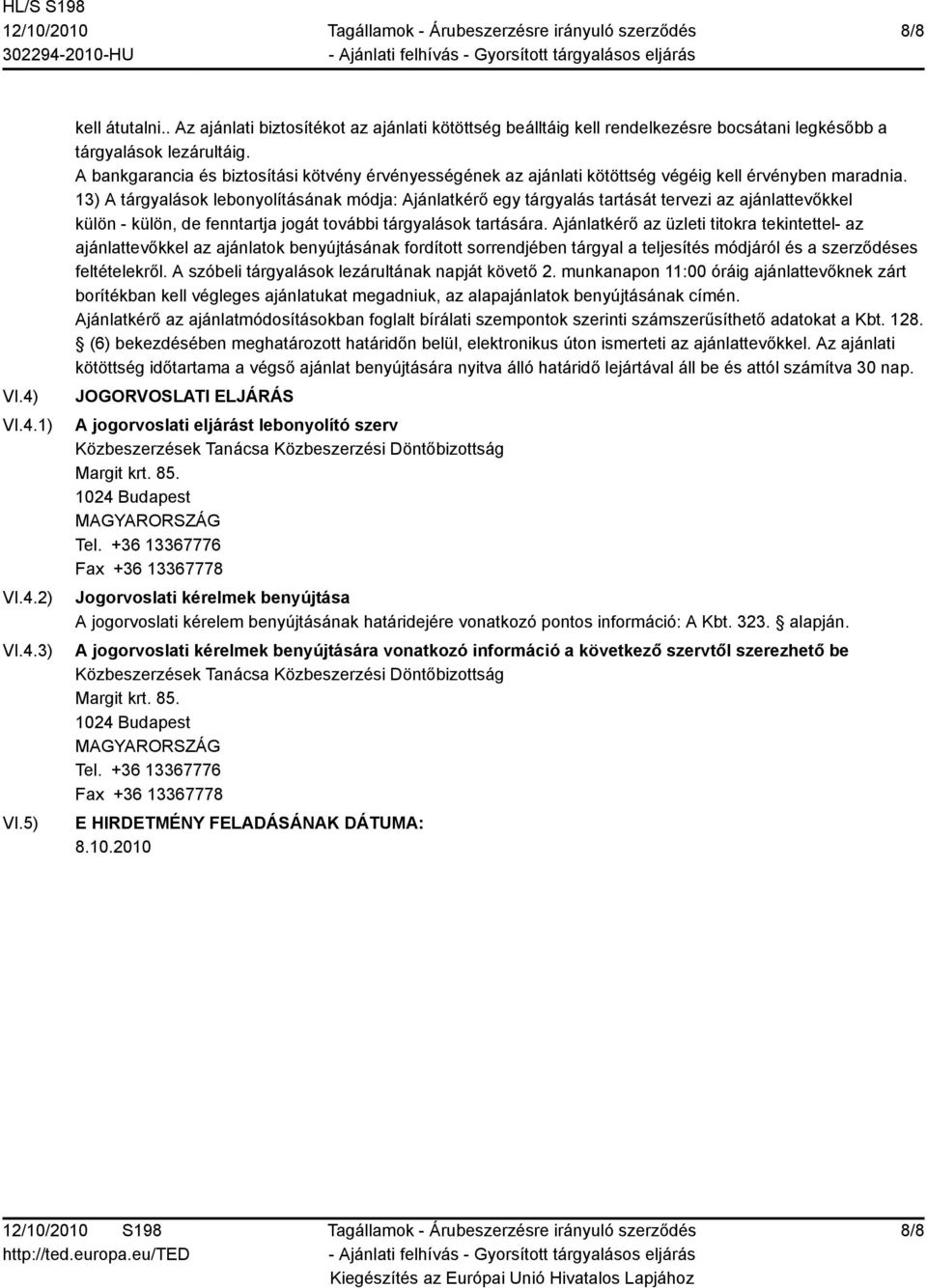 HL/S S198
12/10/2010
302294-2010-HU

Tagállamok - Árubeszerzésre irányuló szerződés
- Ajánlati felhívás - Gyorsított tárgyalásos eljárás

8/8

kell átutalni.. Az ajánlati biztosítékot az ajánlati kötöttség beálltáig kell rendelkezésre bocsátani legkésőbb a tárgyalások lezárultáig.
A bankgarancia és biztosítási kötvény érvényességének az ajánlati kötöttség végéig kell érvényben maradnia.
13) A tárgyalások lebonyolításának módja: Ajánlatkérő egy tárgyalás tartását tervezi az ajánlattevőkkel külön - külön, de fenntartja jogát további tárgyalások tartására. Ajánlatkérő az üzleti titokra tekintettel- az ajánlattevőkkel az ajánlatok benyújtásának fordított sorrendjében tárgyal a teljesítés módjáról és a szerződéses feltételekről. A szóbeli tárgyalások lezárultának napját követő 2. munkanapon 11:00 óráig ajánlattevőknek zárt borítékban kell végleges ajánlatukat megadniuk, az alapajánlatok benyújtásának címén.
Ajánlatkérő az ajánlatmódosításokban foglalt bírálati szempontok szerinti számszerűsíthető adatokat a Kbt. 128. § (6) bekezdésében meghatározott határidőn belül, elektronikus úton ismerteti az ajánlattevőkkel. Az ajánlati kötöttség időtartama a végső ajánlat benyújtására nyitva álló határidő lejártával áll be és attól számítva 30 nap.

VI.4) JOGORVOSLATI ELJÁRÁS

VI.4.1) A jogorvoslati eljárást lebonyolító szerv
Közbeszerzések Tanácsa Közbeszerzési Döntőbizottság
Margit krt. 85.
1024 Budapest
MAGYARORSZÁG
Tel. +36 13367776
Fax +36 13367778

VI.4.2) Jogorvoslati kérelmek benyújtása
A jogorvoslati kérelem benyújtásának határidejére vonatkozó pontos információ: A Kbt. 323. § alapján.

VI.4.3) A jogorvoslati kérelmek benyújtására vonatkozó információ a következő szervtől szerezhető be
Közbeszerzések Tanácsa Közbeszerzési Döntőbizottság
Margit krt. 85.
1024 Budapest
MAGYARORSZÁG
Tel. +36 13367776
Fax +36 13367778

VI.5) E HIRDETMÉNY FELADÁSÁNAK DÁTUMA:
8.10.2010

12/10/2010 S198
http://ted.europa.eu/TED

Tagállamok - Árubeszerzésre irányuló szerződés
- Ajánlati felhívás - Gyorsított tárgyalásos eljárás
Kiegészítés az Európai Unió Hivatalos Lapjához

8/8